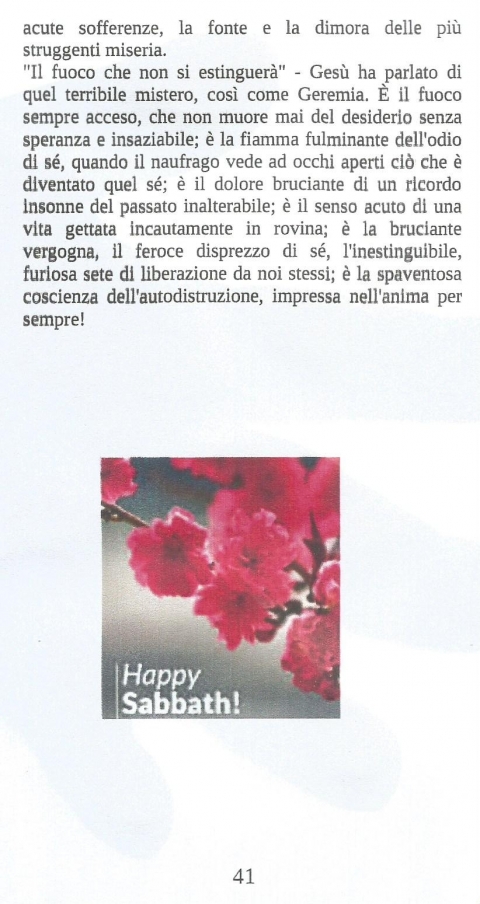 acute sofferenze, la fonte e la dimora delle più struggenti miseria.
"Il fuoco che non si estinguerà" - Gesù ha parlato di quel terribile mistero, così come Geremia. È il fuoco sempre acceso, che non muore mai del desiderio senza speranza e insaziabile; è la fiamma fulminante dell'odio di sé, quando il naufrago vede ad occhi aperti ciò che è diventato quel sé; è il dolore bruciante di un ricordo insonne del passato inalterabile; è il senso acuto di una vita gettata incautamente in rovina; è la bruciante vergogna, il feroce disprezzo di sé, l'inestinguibile, furiosa sete di liberazione da noi stessi; è la spaventosa coscienza dell'autodistruzione, impressa nell'anima per sempre!

Happy Sabbath!

41